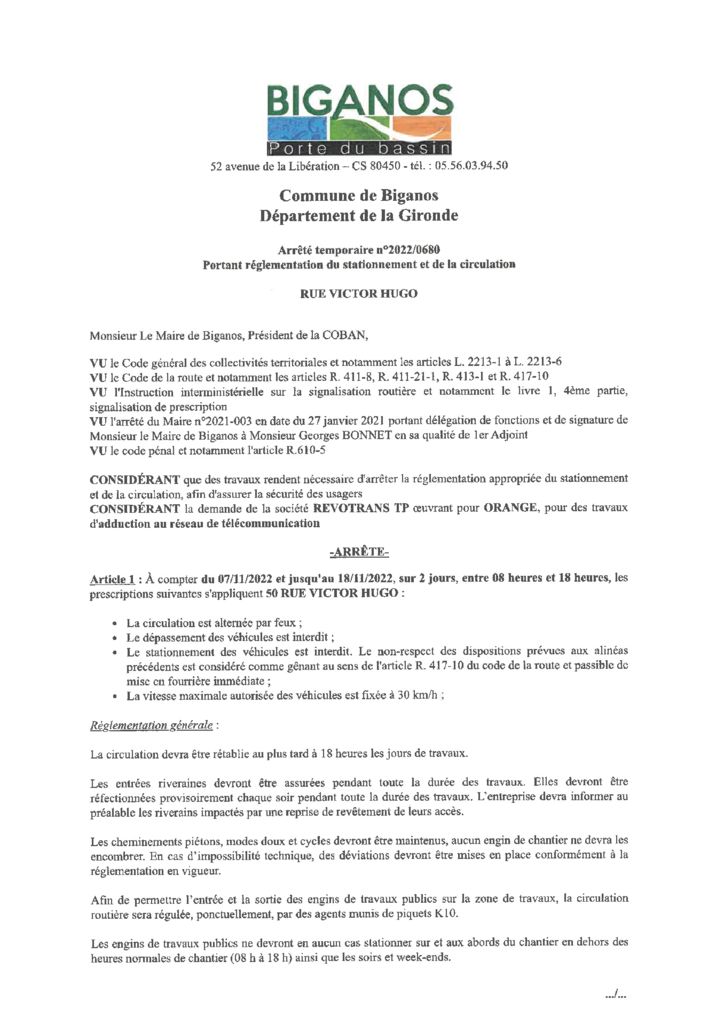 BIGANOS
Porte du bassin
52 avenue de la Libération – CS 80450 - tél. : 05.56.03.94.50

Commune de Biganos
Département de la Gironde

Arrêté temporaire n°2022/0680
Portant réglementation du stationnement et de la circulation

RUE VICTOR HUGO

Monsieur Le Maire de Biganos, Président de la COBAN,

VU le Code général des collectivités territoriales et notamment les articles L. 2213-1 à L. 2213-6
VU le Code de la route et notamment les articles R. 411-8, R. 411-21-1, R. 413-1 et R. 417-10
VU l'Instruction interministérielle sur la signalisation routière et notamment le livre 1, 4ème partie, signalisation de prescription
VU l'arrêté du Maire n°2021-003 en date du 27 janvier 2021 portant délégation de fonctions et de signature de Monsieur le Maire de Biganos à Monsieur Georges BONNET en sa qualité de 1er Adjoint
VU le code pénal et notamment l'article R.610-5

CONSIDÉRANT que des travaux rendent nécessaire d'arrêter la réglementation appropriée du stationnement et de la circulation, afin d'assurer la sécurité des usagers
CONSIDÉRANT la demande de la société REVOTRANS TP œuvrant pour ORANGE, pour des travaux d'adduction au réseau de télécommunication

-ARRÊTE-

Article 1 : À compter du 07/11/2022 et jusqu'au 18/11/2022, sur 2 jours, entre 08 heures et 18 heures, les prescriptions suivantes s'appliquent 50 RUE VICTOR HUGO :

• La circulation est alternée par feux ;
• Le dépassement des véhicules est interdit ;
• Le stationnement des véhicules est interdit. Le non-respect des dispositions prévues aux alinéas précédents est considéré comme gênant au sens de l'article R. 417-10 du code de la route et passible de mise en fourrière immédiate ;
• La vitesse maximale autorisée des véhicules est fixée à 30 km/h ;

Réglementation générale :

La circulation devra être rétablie au plus tard à 18 heures les jours de travaux.

Les entrées riveraines devront être assurées pendant toute la durée des travaux. Elles devront être réfectionnées provisoirement chaque soir pendant toute la durée des travaux. L'entreprise devra informer au préalable les riverains impactés par une reprise de revêtement de leurs accès.

Les cheminements piétons, modes doux et cycles devront être maintenus, aucun engin de chantier ne devra les encombrer. En cas d'impossibilité technique, des déviations devront être mises en place conformément à la réglementation en vigueur.

Afin de permettre l'entrée et la sortie des engins de travaux publics sur la zone de travaux, la circulation routière sera régulée, ponctuellement, par des agents munis de piquets K10.

Les engins de travaux publics ne devront en aucun cas stationner sur et aux abords du chantier en dehors des heures normales de chantier (08 h à 18 h) ainsi que les soirs et week-ends.

.../...